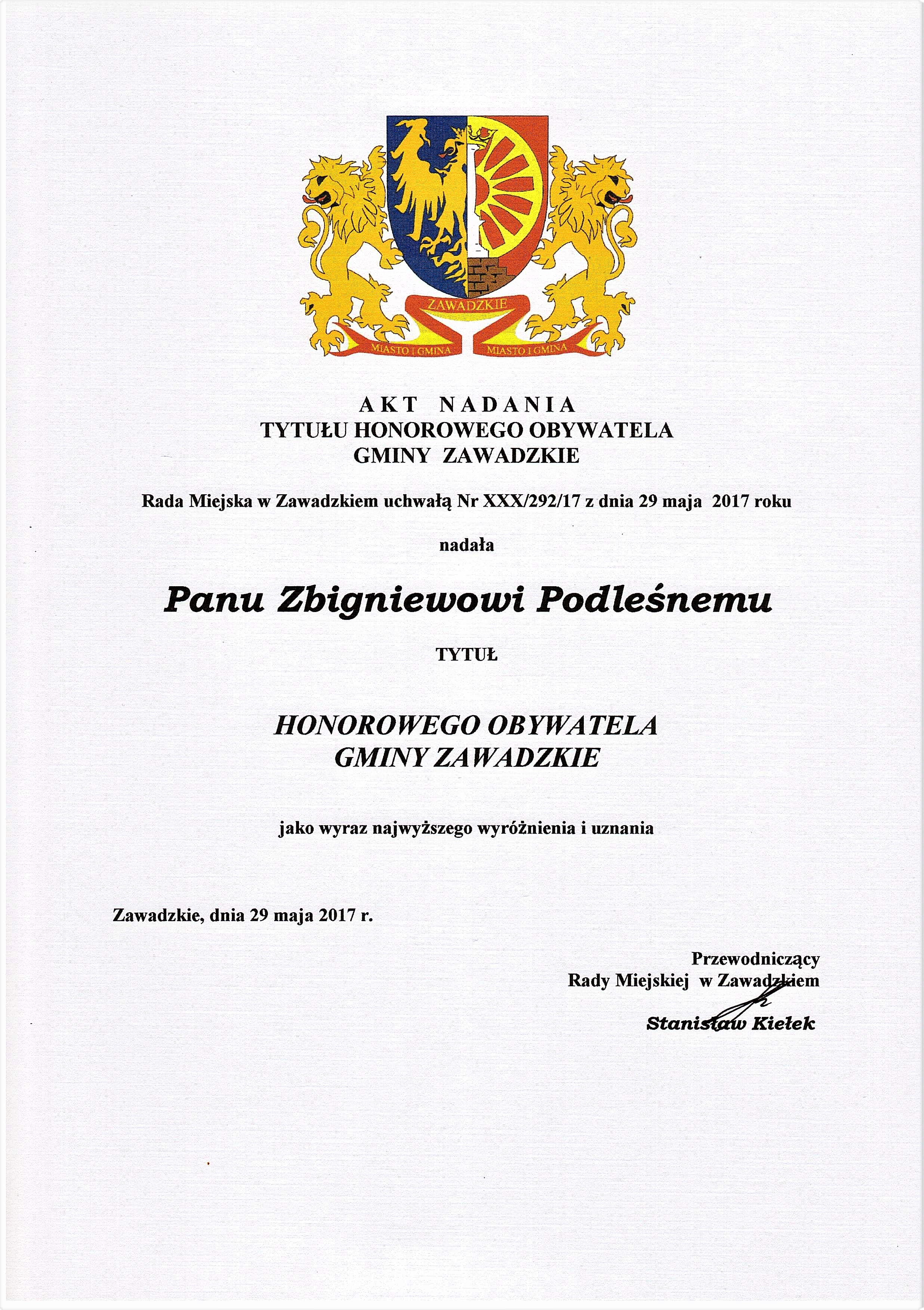 ZAWADZKIE
MIASTO I GMINA MIASTO I GMINA

AKT NADANIA
TYTUŁU HONOROWEGO OBYWATELA
GMINY ZAWADZKIE

Rada Miejska w Zawadzkiem uchwałą Nr XXX/292/17 z dnia 29 maja 2017 roku

nadała

Panu Zbigniewowi Podleśnemu

TYTUŁ

HONOROWEGO OBYWATELA
GMINY ZAWADZKIE

jako wyraz najwyższego wyróżnienia i uznania

Zawadzkie, dnia 29 maja 2017 r.

Przewodniczący
Rady Miejskiej w Zawadzkiem

Stanisław Kiełek